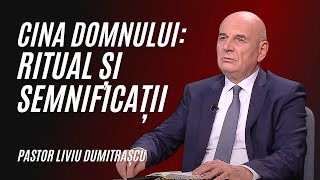 CINA DOMNULUI: RITUAL ȘI SEMNIFICAȚII

PASTOR LIVIU DUMITRAȘCU